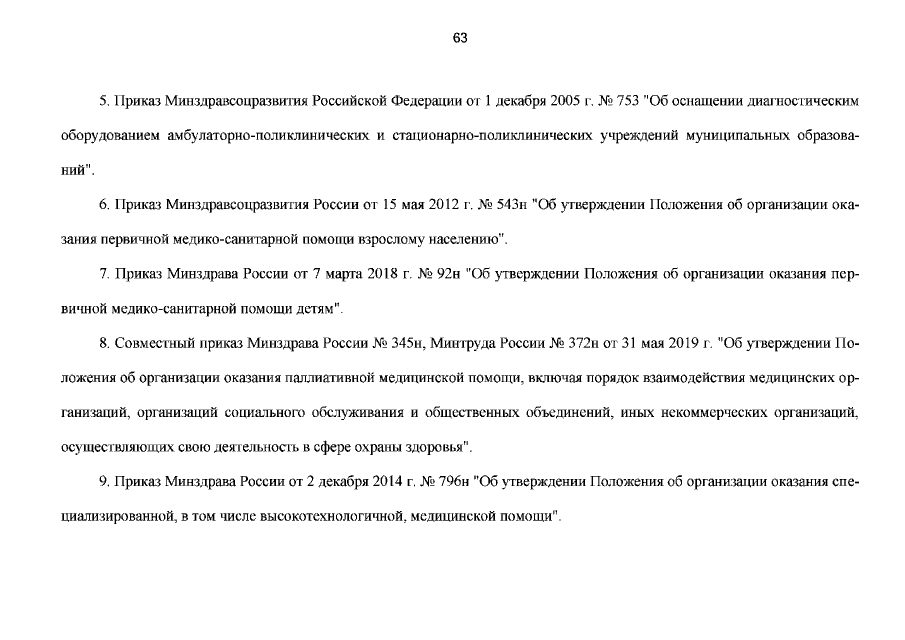 63

5. Приказ Минздравсоцразвития Российской Федерации от 1 декабря 2005 г. № 753 "Об оснащении диагностическим оборудованием амбулаторно-поликлинических и стационарно-поликлинических учреждений муниципальных образований".

6. Приказ Минздравсоцразвития России от 15 мая 2012 г. № 543н "Об утверждении Положения об организации оказания первичной медико-санитарной помощи взрослому населению".

7. Приказ Минздрава России от 7 марта 2018 г. № 92н "Об утверждении Положения об организации оказания первичной медико-санитарной помощи детям".

8. Совместный приказ Минздрава России № 345н, Минтруда России № 372н от 31 мая 2019 г. "Об утверждении Положения об организации оказания паллиативной медицинской помощи, включая порядок взаимодействия медицинских организаций, организаций социального обслуживания и общественных объединений, иных некоммерческих организаций, осуществляющих свою деятельность в сфере охраны здоровья".

9. Приказ Минздрава России от 2 декабря 2014 г. № 796н "Об утверждении Положения об организации оказания специализированной, в том числе высокотехнологичной, медицинской помощи".